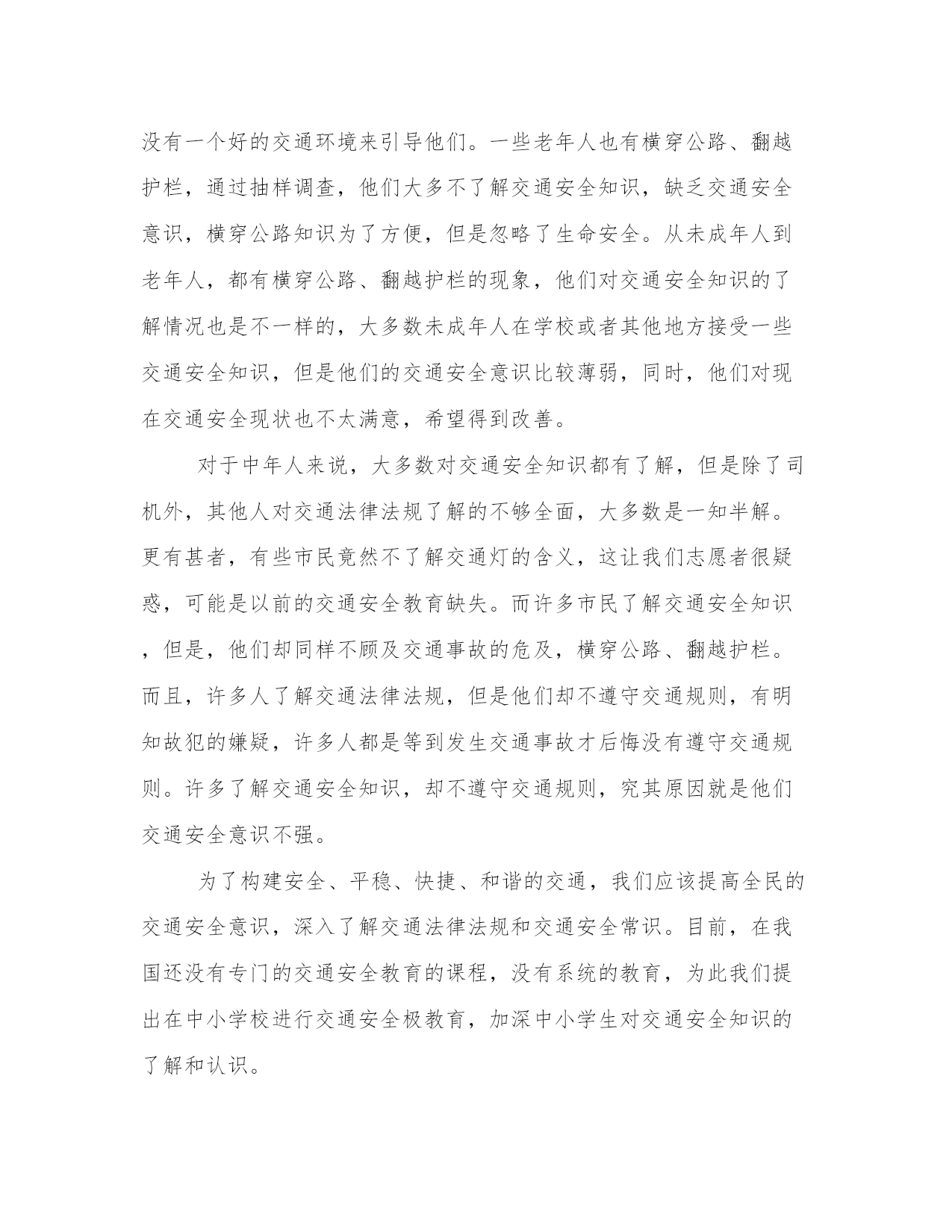 没有一个好的交通环境来引导他们。一些老年人也有横穿公路、翻越护栏，通过抽样调查，他们大多不了解交通安全知识，缺乏交通安全意识，横穿公路知识为了方便，但是忽略了生命安全。从未成年人到老年人，都有横穿公路、翻越护栏的现象，他们对交通安全知识的了解情况也是不一样的，大多数未成年人在学校或者其他地方接受一些交通安全知识，但是他们的交通安全意识比较薄弱，同时，他们对现在交通安全现状也不太满意，希望得到改善。

对于中年人来说，大多数对交通安全知识都有了解，但是除了司机外，其他人对交通法律法规了解的不够全面，大多数是一知半解。更有甚者，有些市民竟然不了解交通灯的含义，这让我们志愿者很疑惑，可能是以前的交通安全教育缺失。而许多市民了解交通安全知识，但是，他们却同样不顾及交通事故的危及，横穿公路、翻越护栏。而且，许多人了解交通法律法规，但是他们却不遵守交通规则，有明知故犯的嫌疑，许多人都是等到发生交通事故才后悔没有遵守交通规则。许多了解交通安全知识，却不遵守交通规则，究其原因就是他们交通安全意识不强。

为了构建安全、平稳、快捷、和谐的交通，我们应该提高全民的交通安全意识，深入了解交通法律法规和交通安全常识。目前，在我国还没有专门的交通安全教育的课程，没有系统的教育，为此我们提出在中小学校进行交通安全极教育，加深中小学生对交通安全知识的了解和认识。